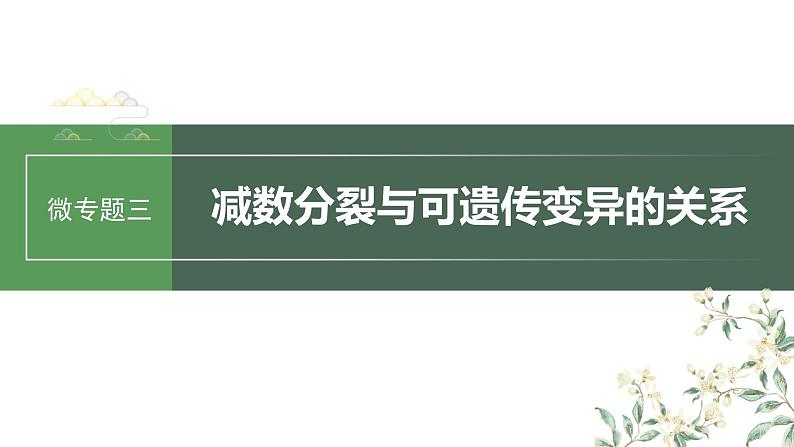 微专题三

减数分裂与可遗传变异的关系